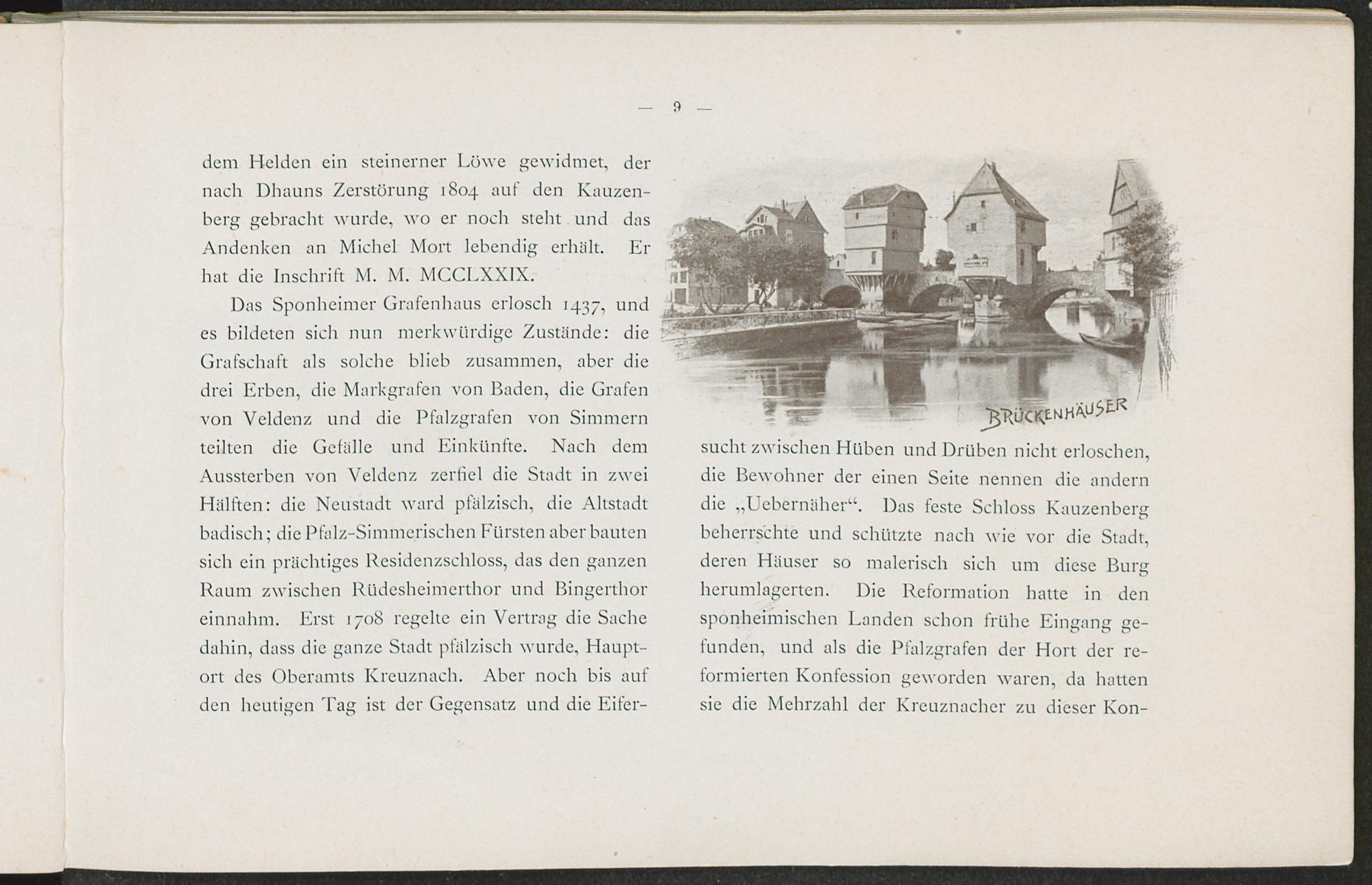 — 9 —

dem Helden ein steinerner Löwe gewidmet, der nach Dhauns Zerstörung 1804 auf den Kauzenberg gebracht wurde, wo er noch steht und das Andenken an Michel Mort lebendig erhält. Er hat die Inschrift M. M. MCCLXXIX.

Das Sponheimer Grafenhaus erlosch 1437, und es bildeten sich nun merkwürdige Zustände: die Grafschaft als solche blieb zusammen, aber die drei Erben, die Markgrafen von Baden, die Grafen von Veldenz und die Pfalzgrafen von Simmern teilten die Gefälle und Einkünfte. Nach dem Aussterben von Veldenz zerfiel die Stadt in zwei Hälften: die Neustadt ward pfälzisch, die Altstadt badisch; die Pfalz-Simmerischen Fürsten aber bauten sich ein prächtiges Residenzschloss, das den ganzen Raum zwischen Rüdesheimerthor und Bingerthor einnahm. Erst 1708 regelte ein Vertrag die Sache dahin, dass die ganze Stadt pfälzisch wurde, Hauptort des Oberamts Kreuznach. Aber noch bis auf den heutigen Tag ist der Gegensatz und die Eifer-

BRÜCKENHÄUSER

sucht zwischen Hüben und Drüben nicht erloschen, die Bewohner der einen Seite nennen die andern die „Uebernäher“. Das feste Schloss Kauzenberg beherrschte und schützte nach wie vor die Stadt, deren Häuser so malerisch sich um diese Burg herumlagerten. Die Reformation hatte in den sponheimischen Landen schon frühe Eingang gefunden, und als die Pfalzgrafen der Hort der reformierten Konfession geworden waren, da hatten sie die Mehrzahl der Kreuznacher zu dieser Kon-